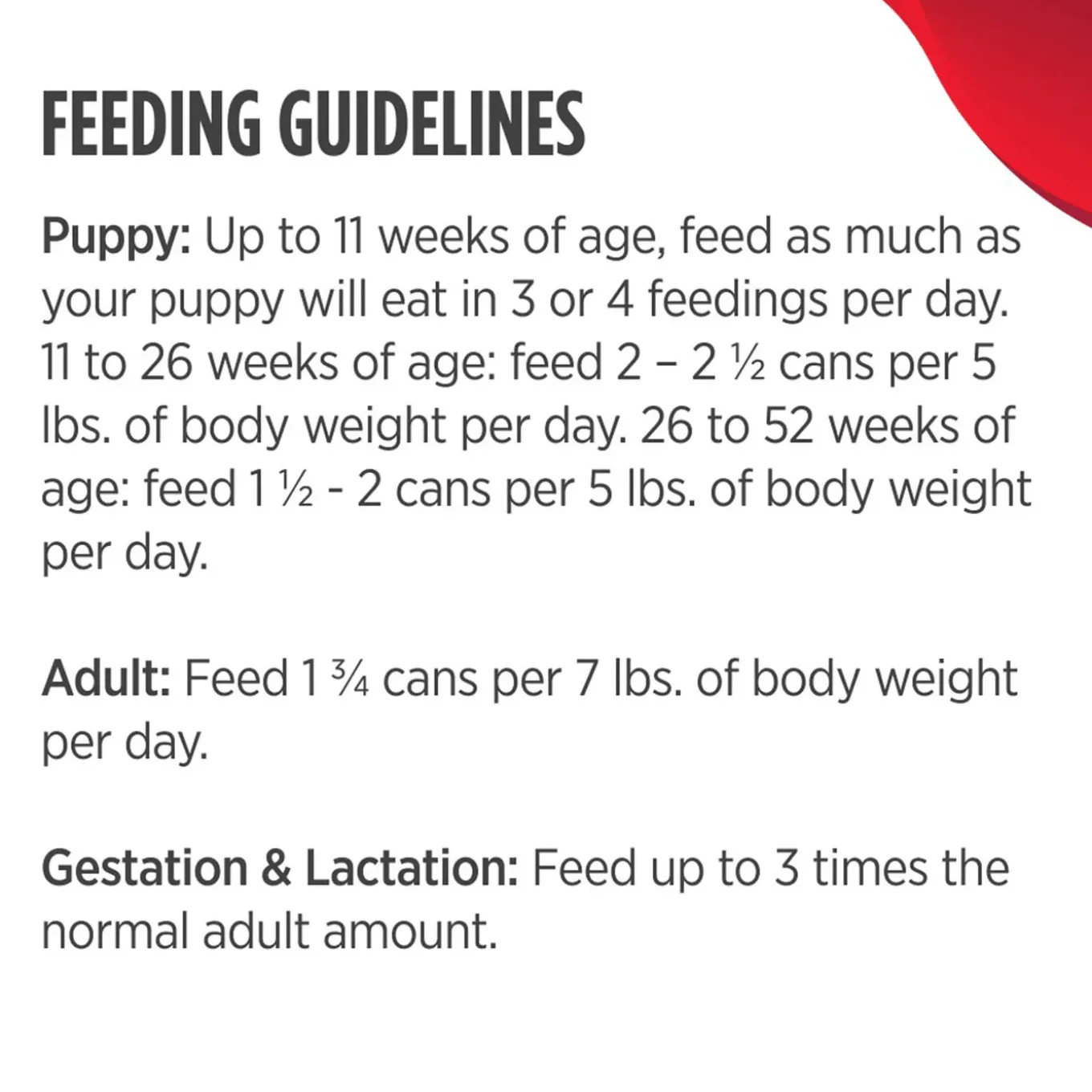 FEEDING GUIDELINES

Puppy: Up to 11 weeks of age, feed as much as your puppy will eat in 3 or 4 feedings per day. 11 to 26 weeks of age: feed 2 – 2 ½ cans per 5 lbs. of body weight per day. 26 to 52 weeks of age: feed 1 ½ - 2 cans per 5 lbs. of body weight per day.

Adult: Feed 1 ¾ cans per 7 lbs. of body weight per day.

Gestation & Lactation: Feed up to 3 times the normal adult amount.